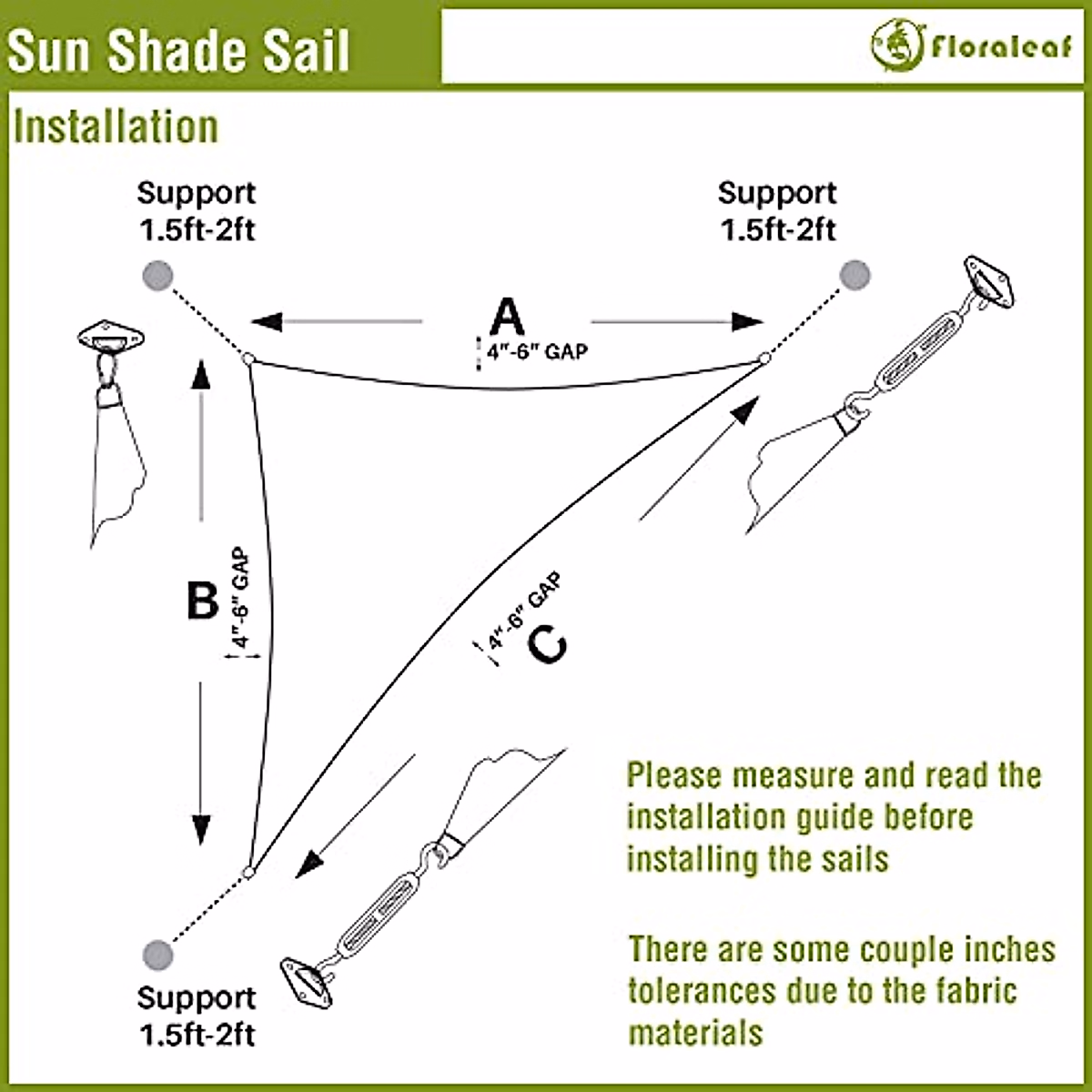 Sun Shade Sail

Floraleaf

Installation

Support
1.5ft-2ft

Support
1.5ft-2ft

A

4"-6" GAP

B

4"-6" GAP

4"-6" GAP

C

Support
1.5ft-2ft

Please measure and read the installation guide before installing the sails

There are some couple inches tolerances due to the fabric materials